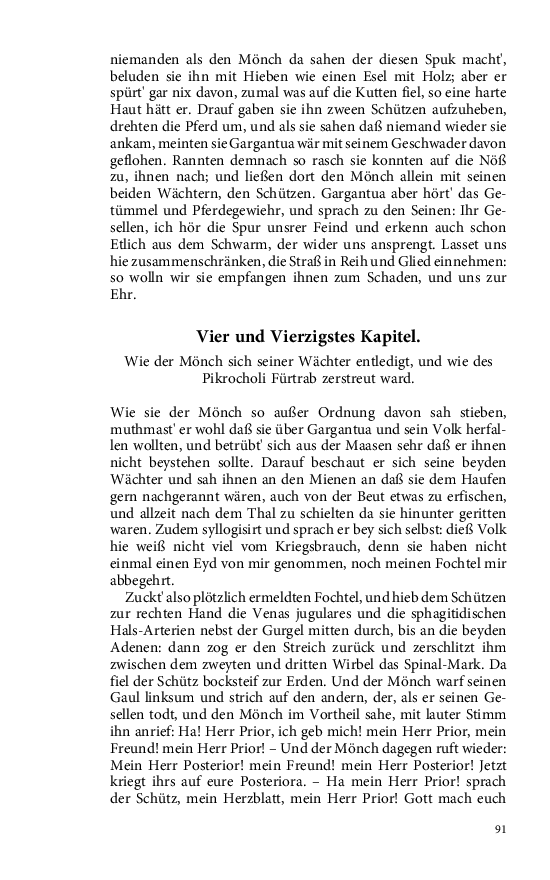 niemanden als den Mönch da sahen der diesen Spuk macht', beluden sie ihn mit Hieben wie einen Esel mit Holz; aber er spürt' gar nix davon, zumal was auf die Kutten fiel, so eine harte Haut hätt er. Drauf gaben sie ihn zween Schützen aufzuheben, drehten die Pferd um, und als sie sahen daß niemand wieder sie ankam, meinten sie Gargantua wär mit seinem Geschwader davon geflohen. Rannten demnach so rasch sie konnten auf die Nöß zu, ihnen nach; und ließen dort den Mönch allein mit seinen beiden Wächtern, den Schützen. Gargantua aber hört' das Getümmel und Pferdegewiehr, und sprach zu den Seinen: Ihr Gesellen, ich hör die Spur unsrer Feind und erkenn auch schon Etlich aus dem Schwarm, der wider uns ansprengt. Lasset uns hie zusammenschränken, die Straß in Reih und Glied einnehmen: so wolln wir sie empfangen ihnen zum Schaden, und uns zur Ehr.

Vier und Vierzigstes Kapitel.

Wie der Mönch sich seiner Wächter entledigt, und wie des Pikrocholi Fürtrab zerstreut ward.

Wie sie der Mönch so außer Ordnung davon sah stieben, muthmast' er wohl daß sie über Gargantua und sein Volk herfallen wollten, und betrübt' sich aus der Maasen sehr daß er ihnen nicht beystehen sollte. Darauf beschaut er sich seine beyden Wächter und sah ihnen an den Mienen an daß sie dem Haufen gern nachgerannt wären, auch von der Beut etwas zu erfischen, und allzeit nach dem Thal zu schielten da sie hinunter geritten waren. Zudem syllogisirt und sprach er bey sich selbst: dieß Volk hie weiß nicht viel vom Kriegsbrauch, denn sie haben nicht einmal einen Eyd von mir genommen, noch meinen Fochtel mir abbegehrt.

Zuckt' also plötzlich ermeldten Fochtel, und hieb dem Schützen zur rechten Hand die Venas jugulares und die sphagitidischen Hals-Arterien nebst der Gurgel mitten durch, bis an die beyden Adenen: dann zog er den Streich zurück und zerschlitzt ihm zwischen dem zweyten und dritten Wirbel das Spinal-Mark. Da fiel der Schütz bocksteif zur Erden. Und der Mönch warf seinen Gaul linksum und strich auf den andern, der, als er seinen Gesellen todt, und den Mönch im Vortheil sahe, mit lauter Stimm ihn anrief: Ha! Herr Prior, ich geb mich! mein Herr Prior, mein Freund! mein Herr Prior! – Und der Mönch dagegen ruft wieder: Mein Herr Posterior! mein Freund! mein Herr Posterior! Jetzt kriegt ihrs auf eure Posteriora. – Ha mein Herr Prior! sprach der Schütz, mein Herzblatt, mein Herr Prior! Gott mach euch

91